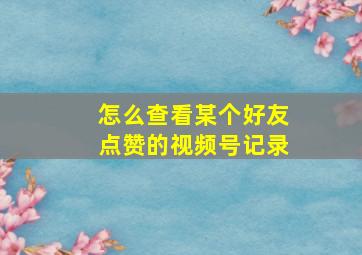 怎么查看某个好友点赞的视频号记录